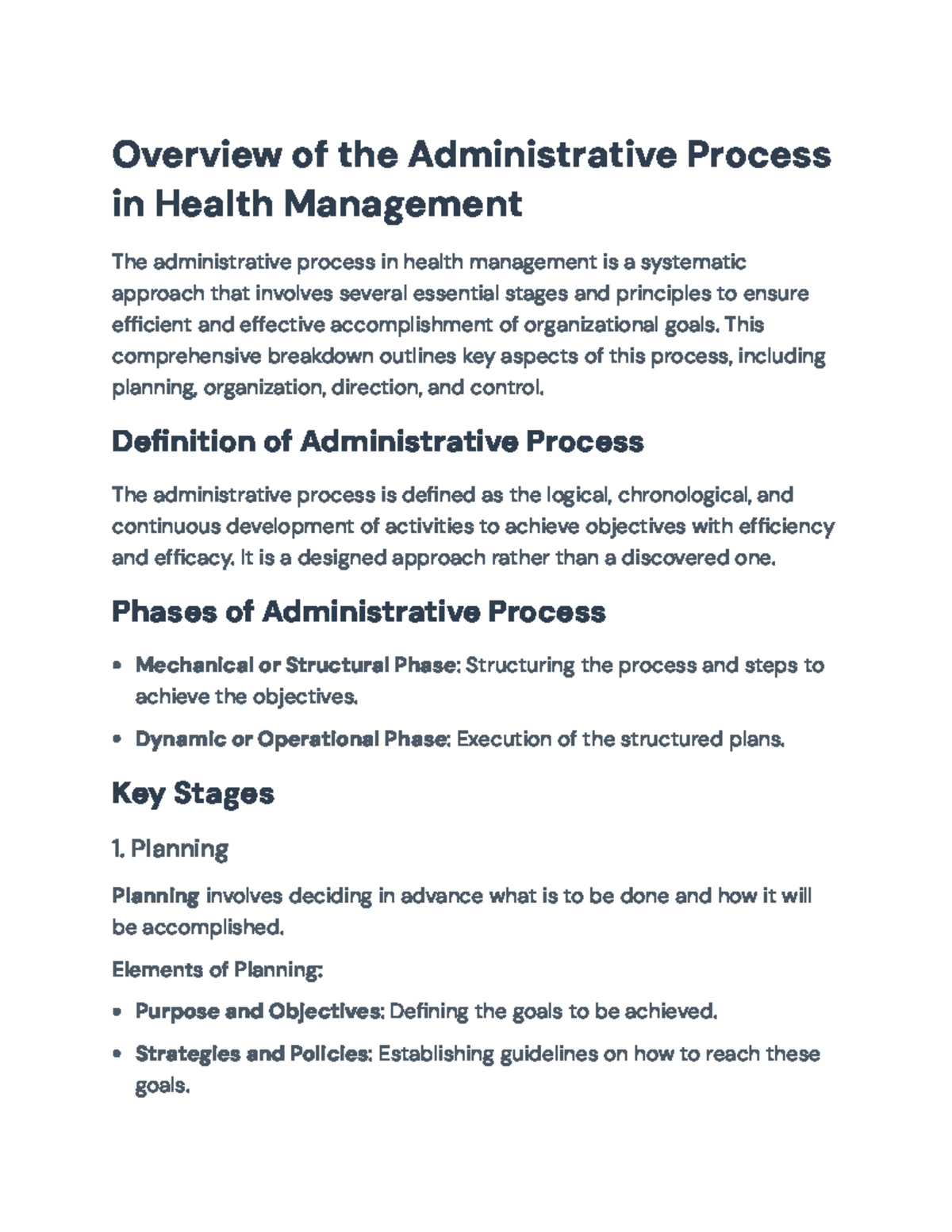 Overview of the Administrative Process in Health Management

The administrative process in health management is a systematic approach that involves several essential stages and principles to ensure efficient and effective accomplishment of organizational goals. This comprehensive breakdown outlines key aspects of this process, including planning, organization, direction, and control.

Definition of Administrative Process

The administrative process is defined as the logical, chronological, and continuous development of activities to achieve objectives with efficiency and efficacy. It is a designed approach rather than a discovered one.

Phases of Administrative Process

• Mechanical or Structural Phase: Structuring the process and steps to achieve the objectives.

• Dynamic or Operational Phase: Execution of the structured plans.

Key Stages

1. Planning

Planning involves deciding in advance what is to be done and how it will be accomplished.

Elements of Planning:

• Purpose and Objectives: Defining the goals to be achieved.

• Strategies and Policies: Establishing guidelines on how to reach these goals.